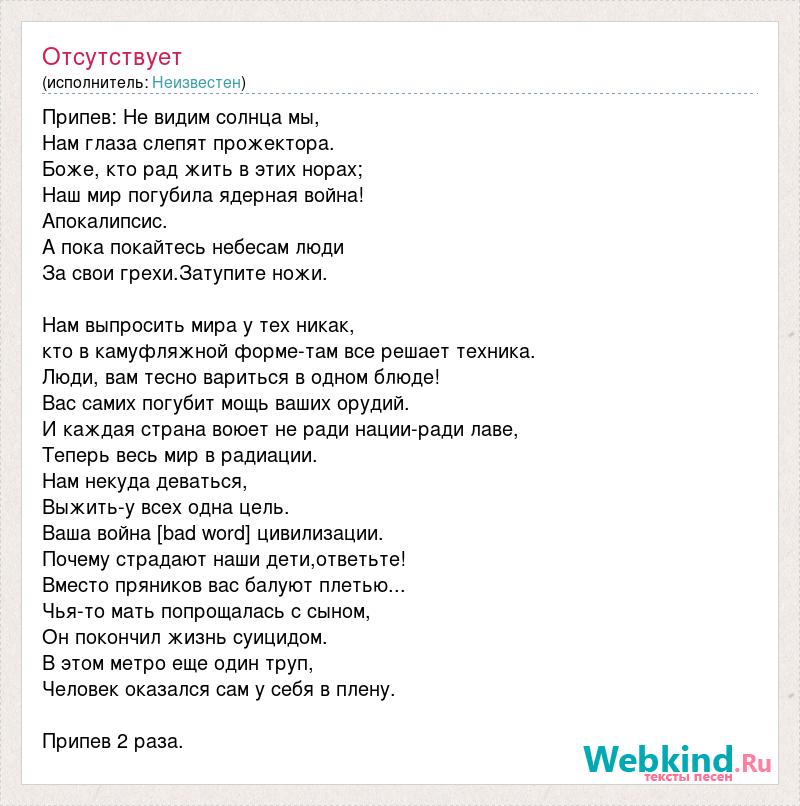 Отсутствует
(исполнитель: Неизвестен)

Припев: Не видим солнца мы,
Нам глаза слепят прожектора.
Боже, кто рад жить в этих норах;
Наш мир погубила ядерная война!
Апокалипсис.
А пока покайтесь небесам люди
За свои грехи.Затупите ножи.

Нам выпросить мира у тех никак,
кто в камуфляжной форме-там все решает техника.
Люди, вам тесно вариться в одном блюде!
Вас самих погубит мощь ваших орудий.
И каждая страна воюет не ради нации-ради лаве,
Теперь весь мир в радиации.
Нам некуда деваться,
Выжить-у всех одна цель.
Ваша война [bad word] цивилизации.
Почему страдают наши дети,ответьте!
Вместо пряников вас балуют плетью...
Чья-то мать попрощалась с сыном,
Он покончил жизнь суицидом.
В этом метро еще один труп,
Человек оказался сам у себя в плену.

Припев 2 раза.

Webkind.Ru
тексты песен